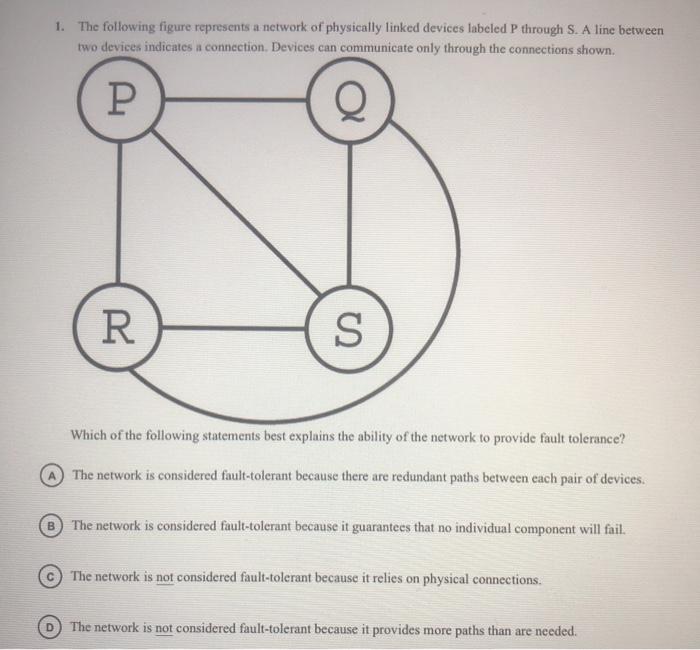 1. The following figure represents a network of physically linked devices labeled P through S. A line between two devices indicates a connection. Devices can communicate only through the connections shown.

P
Q
R
S

Which of the following statements best explains the ability of the network to provide fault tolerance?

A The network is considered fault-tolerant because there are redundant paths between each pair of devices.

B The network is considered fault-tolerant because it guarantees that no individual component will fail.

C The network is not considered fault-tolerant because it relies on physical connections.

D The network is not considered fault-tolerant because it provides more paths than are needed.